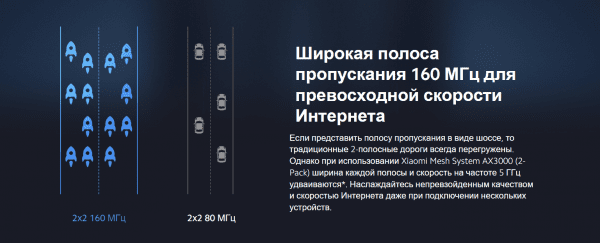 2x2 160 МГц

2x2 80 МГц

Широкая полоса пропускания 160 МГц для превосходной скорости Интернета

Если представить полосу пропускания в виде шоссе, то традиционные 2-полосные дороги всегда перегружены. Однако при использовании Xiaomi Mesh System AX3000 (2-Pack) ширина каждой полосы и скорость на частоте 5 ГГц удваиваются*. Наслаждайтесь непревзойденным качеством и скоростью Интернета даже при подключении нескольких устройств.